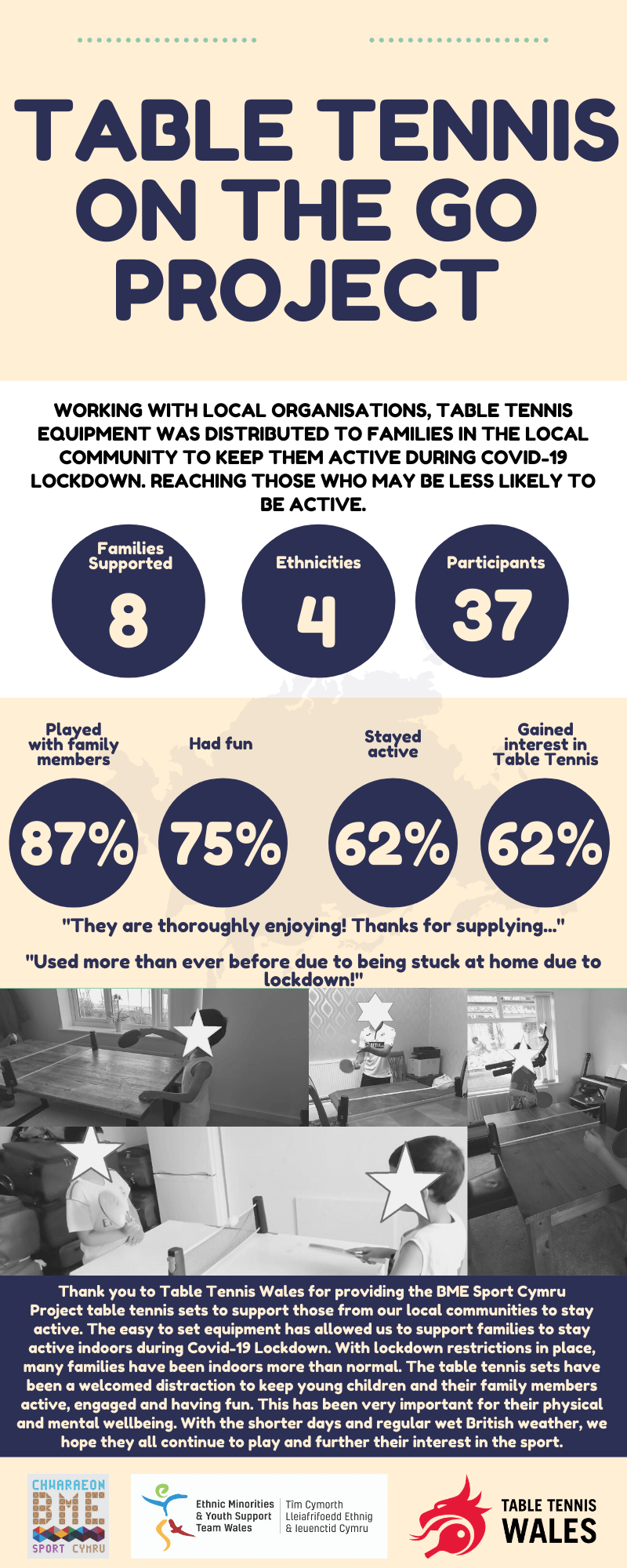 TABLE TENNIS ON THE GO PROJECT

WORKING WITH LOCAL ORGANISATIONS, TABLE TENNIS EQUIPMENT WAS DISTRIBUTED TO FAMILIES IN THE LOCAL COMMUNITY TO KEEP THEM ACTIVE DURING COVID-19 LOCKDOWN. REACHING THOSE WHO MAY BE LESS LIKELY TO BE ACTIVE.

Families Supported
8

Ethnicities
4

Participants
37

Played with family members
87%

Had fun
75%

Stayed active
62%

Gained interest in Table Tennis
62%

"They are thoroughly enjoying! Thanks for supplying..."

"Used more than ever before due to being stuck at home due to lockdown!"

Thank you to Table Tennis Wales for providing the BME Sport Cymru Project table tennis sets to support those from our local communities to stay active. The easy to set equipment has allowed us to support families to stay active indoors during Covid-19 Lockdown. With lockdown restrictions in place, many families have been indoors more than normal. The table tennis sets have been a welcomed distraction to keep young children and their family members active, engaged and having fun. This has been very important for their physical and mental wellbeing. With the shorter days and regular wet British weather, we hope they all continue to play and further their interest in the sport.

CHWARAEON BME SPORT CYMRU

Ethnic Minorities & Youth Support Team Wales
Tîm Cymorth Lleiafrifoedd Ethnig & Ieuenctid Cymru

TABLE TENNIS WALES